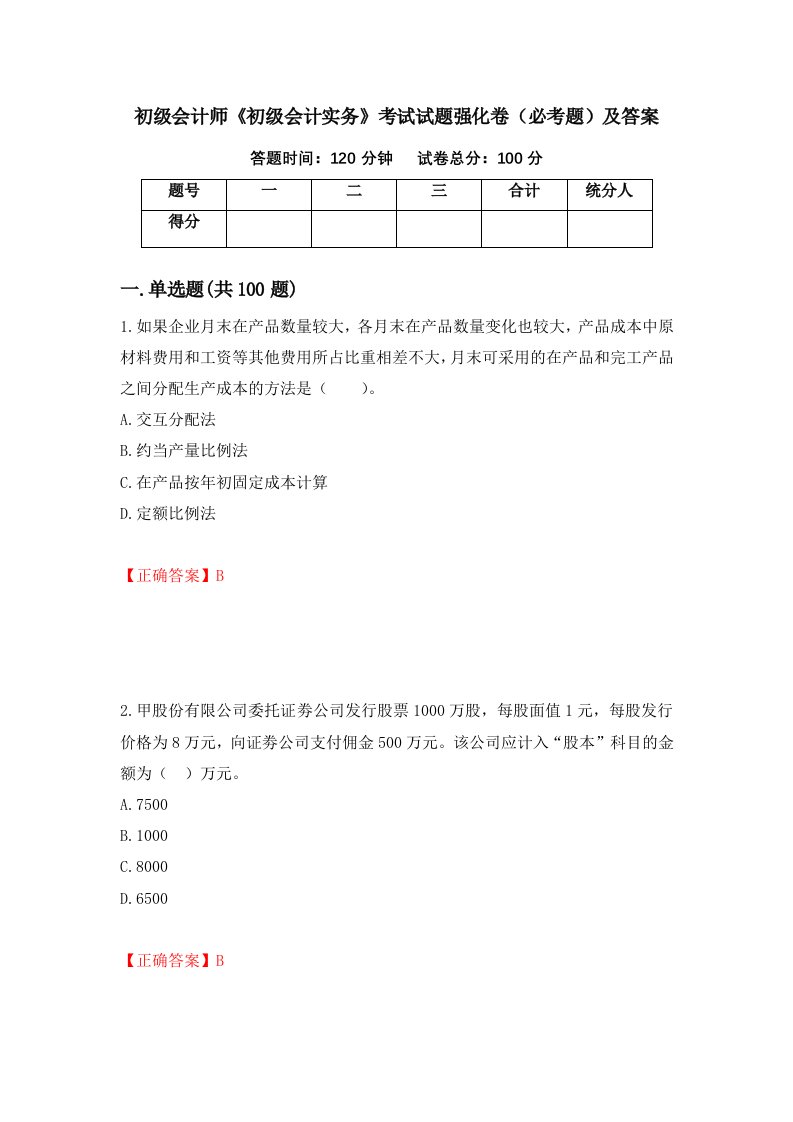 初级会计师《初级会计实务》考试试题强化卷（必考题）及答案

答题时间：120 分钟　　试卷总分：100 分

| 题号 | 一 | 二 | 三 | 合计 | 统分人 |
|---|---|---|---|---|---|
| 得分 | | | | | |

一.单选题(共 100 题)

1.如果企业月末在产品数量较大，各月末在产品数量变化也较大，产品成本中原材料费用和工资等其他费用所占比重相差不大，月末可采用的在产品和完工产品之间分配生产成本的方法是（　　）。

A.交互分配法

B.约当产量比例法

C.在产品按年初固定成本计算

D.定额比例法

【正确答案】B

2.甲股份有限公司委托证券公司发行股票 1000 万股，每股面值 1 元，每股发行价格为 8 万元，向证券公司支付佣金 500 万元。该公司应计入“股本”科目的金额为（　）万元。

A.7500

B.1000

C.8000

D.6500

【正确答案】B